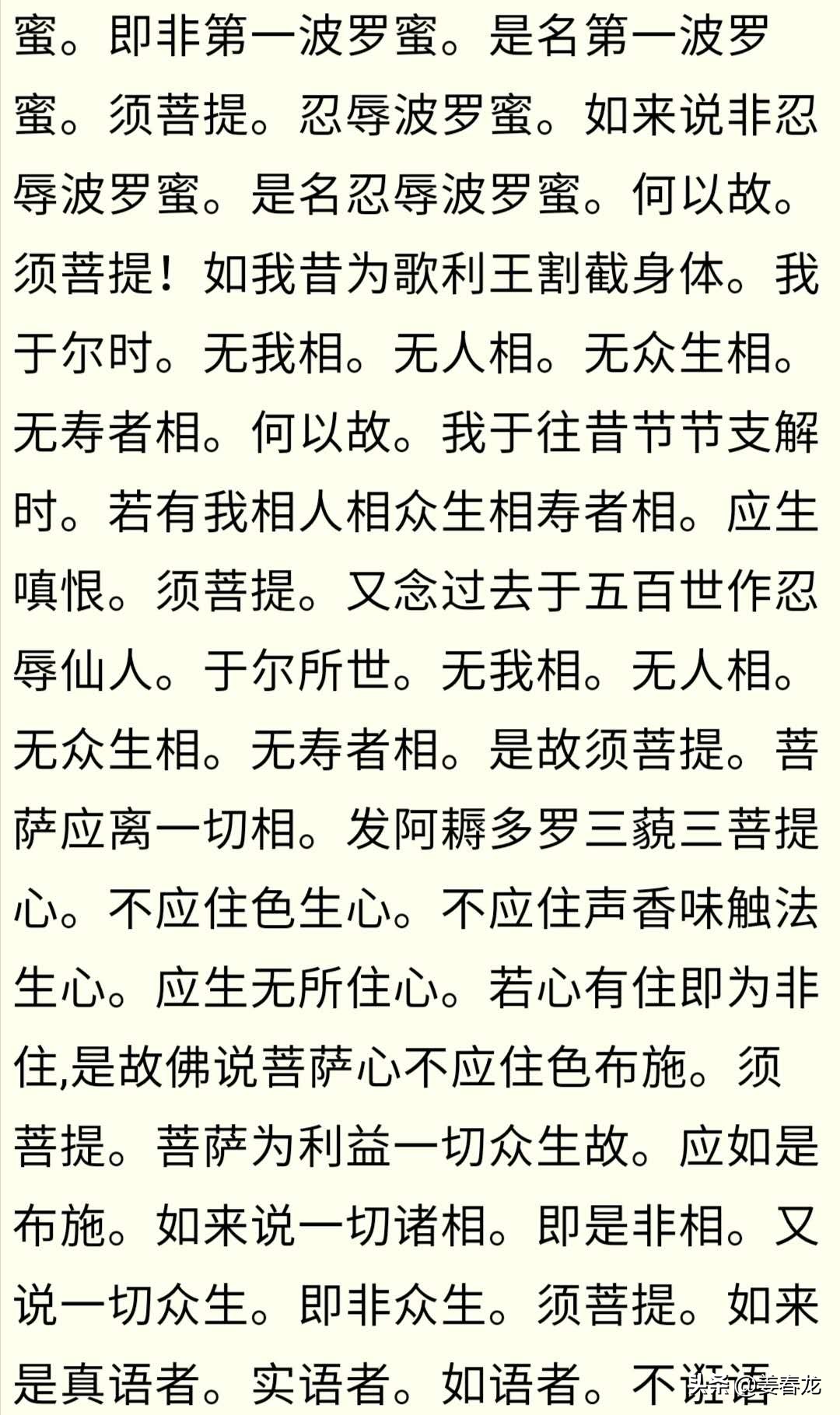 蜜。即非第一波罗蜜。是名第一波罗蜜。须菩提。忍辱波罗蜜。如来说非忍辱波罗蜜。是名忍辱波罗蜜。何以故。须菩提！如我昔为歌利王割截身体。我于尔时。无我相。无人相。无众生相。无寿者相。何以故。我于往昔节节支解时。若有我相人相众生相寿者相。应生嗔恨。须菩提。又念过去于五百世作忍辱仙人。于尔所世。无我相。无人相。无众生相。无寿者相。是故须菩提。菩萨应离一切相。发阿耨多罗三藐三菩提心。不应住色生心。不应住声香味触法生心。应生无所住心。若心有住即为非住,是故佛说菩萨心不应住色布施。须菩提。菩萨为利益一切众生故。应如是布施。如来说一切诸相。即是非相。又说一切众生。即非众生。须菩提。如来是真语者。实语者。如语者。不诳语

头条 @姜春龙